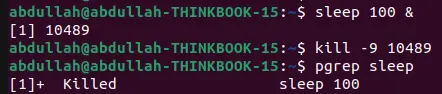 abdullah@abdullah-THINKBOOK-15:~$ sleep 100 &
[1] 10489
abdullah@abdullah-THINKBOOK-15:~$ kill -9 10489
abdullah@abdullah-THINKBOOK-15:~$ pgrep sleep
[1]+  Killed                  sleep 100